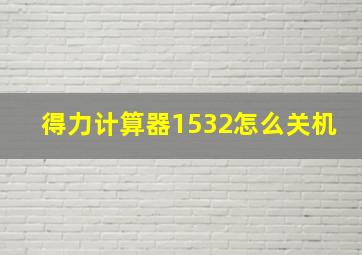 得力计算器1532怎么关机